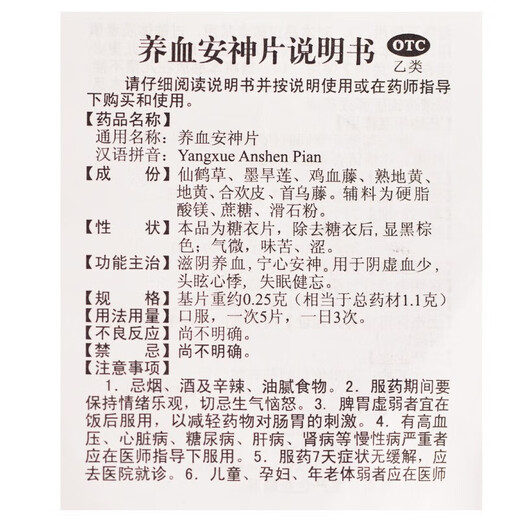 养血安神片说明书

OTC
乙类

请仔细阅读说明书并按说明使用或在药师指导下购买和使用。

【药品名称】
通用名称：养血安神片
汉语拼音：Yangxue Anshen Pian

【成　　份】仙鹤草、墨旱莲、鸡血藤、熟地黄、地黄、合欢皮、首乌藤。辅料为硬脂酸镁、蔗糖、滑石粉。

【性　　状】本品为糖衣片，除去糖衣后，显黑棕色；气微，味苦、涩。

【功能主治】滋阴养血，宁心安神。用于阴虚血少，头眩心悸，失眠健忘。

【规　　格】基片重约0.25克（相当于总药材1.1克）

【用法用量】口服，一次5片，一日3次。

【不良反应】尚不明确。

【禁　　忌】尚不明确。

【注意事项】
1. 忌烟、酒及辛辣、油腻食物。2. 服药期间要保持情绪乐观，切忌生气恼怒。3. 脾胃虚弱者宜在饭后服用，以减轻药物对肠胃的刺激。4. 有高血压、心脏病、糖尿病、肝病、肾病等慢性病严重者应在医师指导下服用。5. 服药7天症状无缓解，应去医院就诊。6. 儿童、孕妇、年老体弱者应在医师